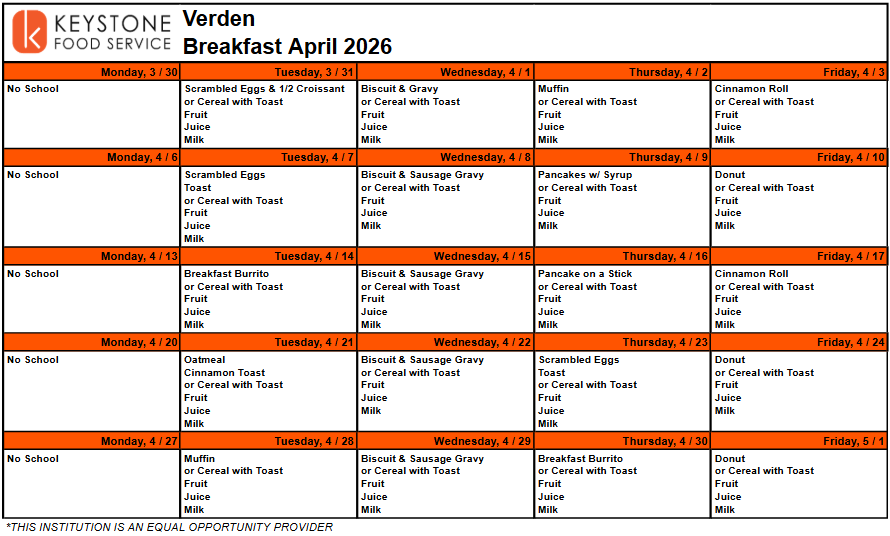 KEYSTONE
FOOD SERVICE

Verden
Breakfast April 2026

| Monday, 3 / 30 | Tuesday, 3 / 31 | Wednesday, 4 / 1 | Thursday, 4 / 2 | Friday, 4 / 3 |
|---|---|---|---|---|
| No School | Scrambled Eggs & 1/2 Croissant or Cereal with Toast Fruit Juice Milk | Biscuit & Gravy or Cereal with Toast Fruit Juice Milk | Muffin or Cereal with Toast Fruit Juice Milk | Cinnamon Roll or Cereal with Toast Fruit Juice Milk |
| Monday, 4 / 6 | Tuesday, 4 / 7 | Wednesday, 4 / 8 | Thursday, 4 / 9 | Friday, 4 / 10 |
| No School | Scrambled Eggs Toast or Cereal with Toast Fruit Juice Milk | Biscuit & Sausage Gravy or Cereal with Toast Fruit Juice Milk | Pancakes w/ Syrup or Cereal with Toast Fruit Juice Milk | Donut or Cereal with Toast Fruit Juice Milk |
| Monday, 4 / 13 | Tuesday, 4 / 14 | Wednesday, 4 / 15 | Thursday, 4 / 16 | Friday, 4 / 17 |
| No School | Breakfast Burrito or Cereal with Toast Fruit Juice Milk | Biscuit & Sausage Gravy or Cereal with Toast Fruit Juice Milk | Pancake on a Stick or Cereal with Toast Fruit Juice Milk | Cinnamon Roll or Cereal with Toast Fruit Juice Milk |
| Monday, 4 / 20 | Tuesday, 4 / 21 | Wednesday, 4 / 22 | Thursday, 4 / 23 | Friday, 4 / 24 |
| No School | Oatmeal Cinnamon Toast or Cereal with Toast Fruit Juice Milk | Biscuit & Sausage Gravy or Cereal with Toast Fruit Juice Milk | Scrambled Eggs Toast or Cereal with Toast Fruit Juice Milk | Donut or Cereal with Toast Fruit Juice Milk |
| Monday, 4 / 27 | Tuesday, 4 / 28 | Wednesday, 4 / 29 | Thursday, 4 / 30 | Friday, 5 / 1 |
| No School | Muffin or Cereal with Toast Fruit Juice Milk | Biscuit & Sausage Gravy or Cereal with Toast Fruit Juice Milk | Breakfast Burrito or Cereal with Toast Fruit Juice Milk | Donut or Cereal with Toast Fruit Juice Milk |

*THIS INSTITUTION IS AN EQUAL OPPORTUNITY PROVIDER